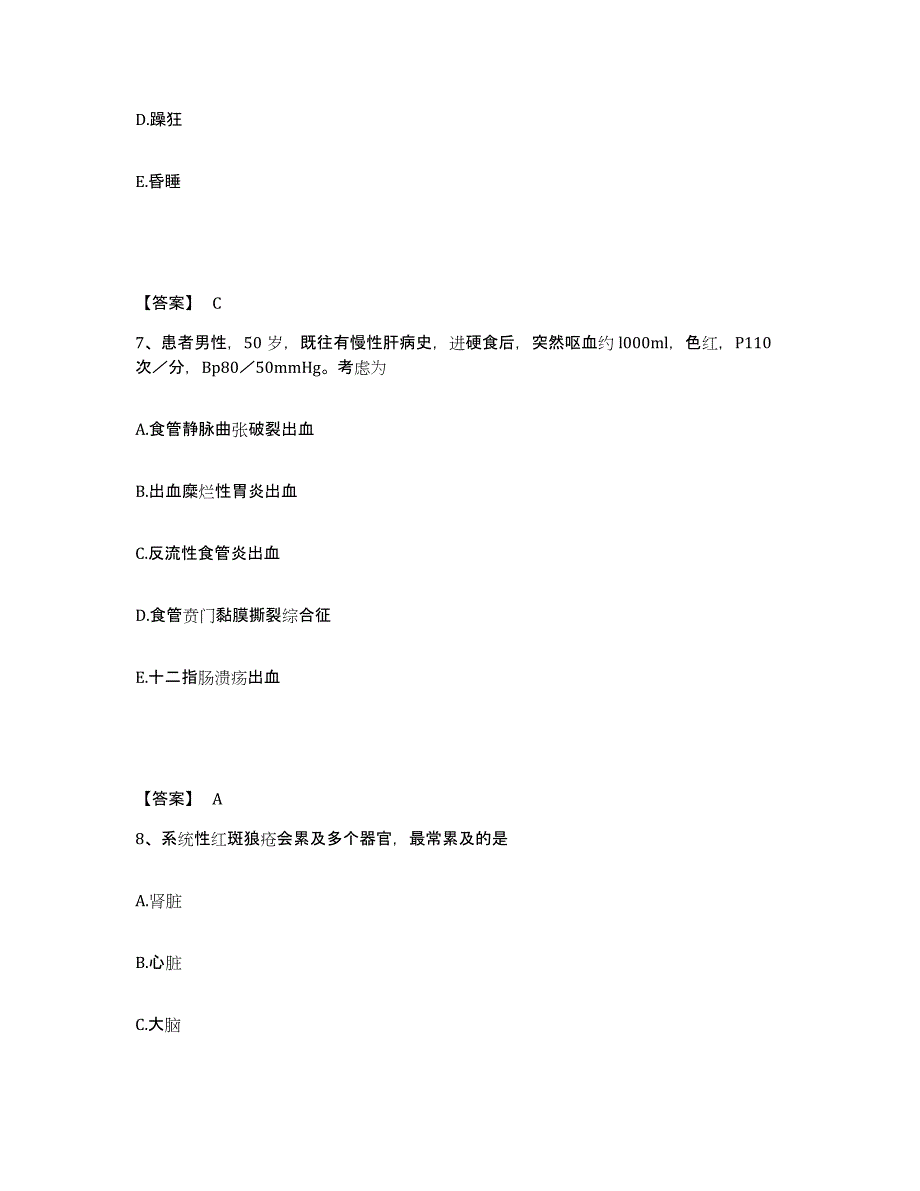 D.躁狂

E.昏睡

【答案】 C

7、患者男性，50 岁，既往有慢性肝病史，进硬食后，突然呕血约 l000ml，色红，P110 次／分，Bp80／50mmHg。考虑为

A.食管静脉曲张破裂出血

B.出血糜烂性胃炎出血

C.反流性食管炎出血

D.食管贲门黏膜撕裂综合征

E.十二指肠溃疡出血

【答案】 A

8、系统性红斑狼疮会累及多个器官，最常累及的是

A.肾脏

B.心脏

C.大脑